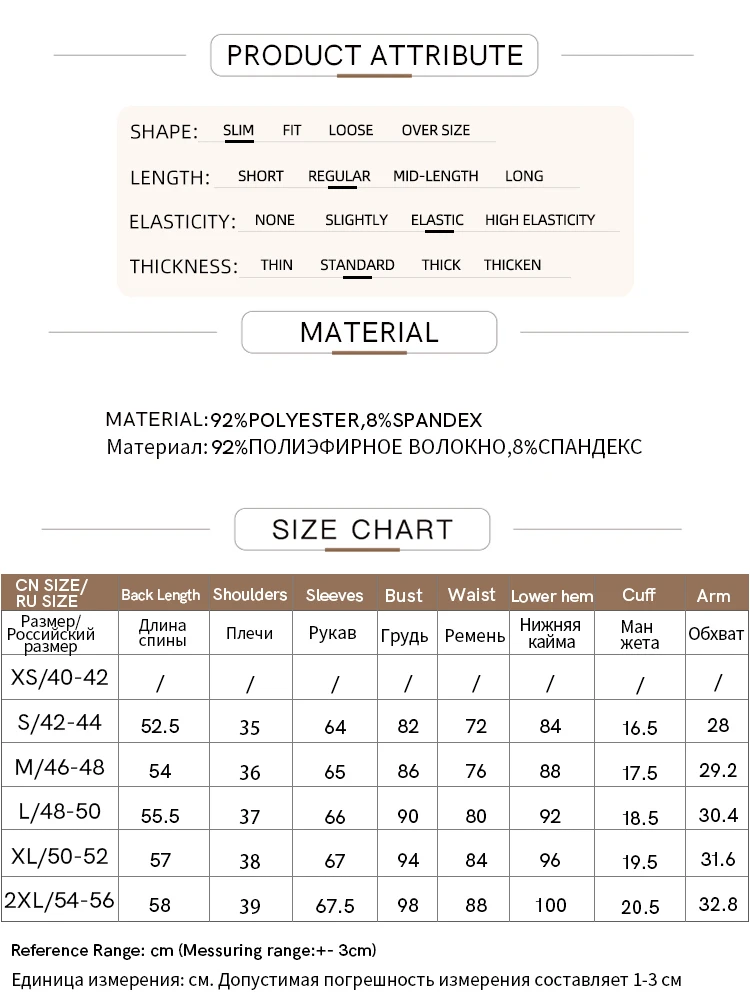 PRODUCT ATTRIBUTE

SHAPE: SLIM FIT LOOSE OVER SIZE

LENGTH: SHORT REGULAR MID-LENGTH LONG

ELASTICITY: NONE SLIGHTLY ELASTIC HIGH ELASTICITY

THICKNESS: THIN STANDARD THICK THICKEN

MATERIAL

MATERIAL:92%POLYESTER,8%SPANDEX
Материал: 92%ПОЛИЭФИРНОЕ ВОЛОКНО,8%СПАНДЕКС

SIZE CHART

| CN SIZE/ RU SIZE | Back Length | Shoulders | Sleeves | Bust | Waist | Lower hem | Cuff | Arm |
|---|---|---|---|---|---|---|---|---|
| Размер/ Российский размер | Длина спины | Плечи | Рукав | Грудь | Ремень | Нижняя кайма | Ман жета | Обхват |
| XS/40-42 | / | / | / | / | / | / | / | / |
| S/42-44 | 52.5 | 35 | 64 | 82 | 72 | 84 | 16.5 | 28 |
| M/46-48 | 54 | 36 | 65 | 86 | 76 | 88 | 17.5 | 29.2 |
| L/48-50 | 55.5 | 37 | 66 | 90 | 80 | 92 | 18.5 | 30.4 |
| XL/50-52 | 57 | 38 | 67 | 94 | 84 | 96 | 19.5 | 31.6 |
| 2XL/54-56 | 58 | 39 | 67.5 | 98 | 88 | 100 | 20.5 | 32.8 |

Reference Range: cm (Messuring range:+- 3cm)
Единица измерения: см. Допустимая погрешность измерения составляет 1-3 см